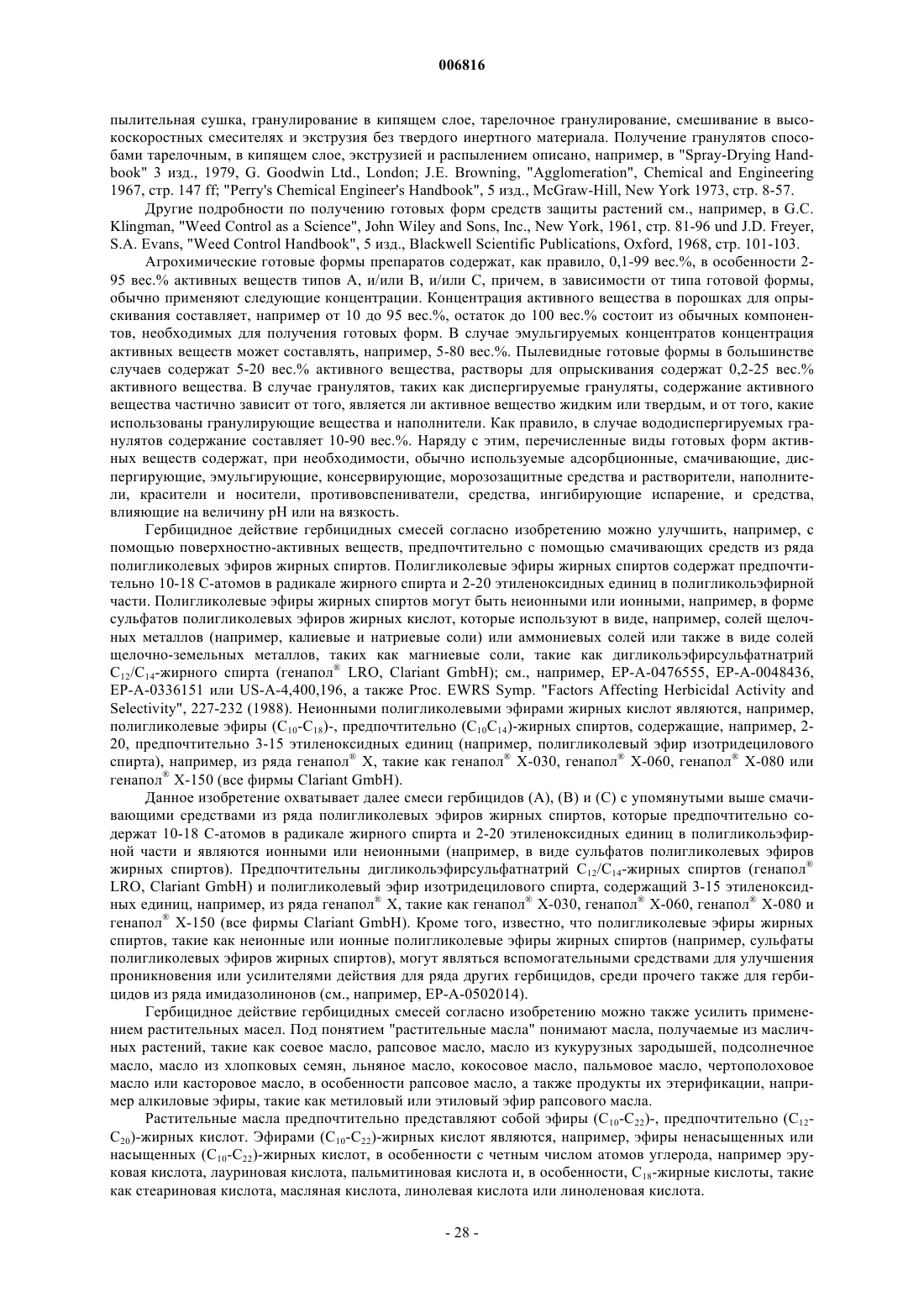 006816

пылительная сушка, гранулирование в кипящем слое, тарелочное гранулирование, смешивание в высокоскоростных смесителях и экструзия без твердого инертного материала. Получение гранулятов способами тарелочным, в кипящем слое, экструзией и распылением описано, например, в "Spray-Drying Handbook" 3 изд., 1979, G. Goodwin Ltd., London; J.E. Browning, "Agglomeration", Chemical and Engineering 1967, стр. 147 ff; "Perry's Chemical Engineer's Handbook", 5 изд., McGraw-Hill, New York 1973, стр. 8-57.

Другие подробности по получению готовых форм средств защиты растений см., например, в G.C. Klingman, "Weed Control as a Science", John Wiley and Sons, Inc., New York, 1961, стр. 81-96 und J.D. Freyer, S.A. Evans, "Weed Control Handbook", 5 изд., Blackwell Scientific Publications, Oxford, 1968, стр. 101-103.

Агрохимические готовые формы препаратов содержат, как правило, 0,1-99 вес.%, в особенности 2-95 вес.% активных веществ типов А, и/или В, и/или С, причем, в зависимости от типа готовой формы, обычно применяют следующие концентрации. Концентрация активного вещества в порошках для опрыскивания составляет, например от 10 до 95 вес.%, остаток до 100 вес.% состоит из обычных компонентов, необходимых для получения готовых форм. В случае эмульгируемых концентратов концентрация активных веществ может составлять, например, 5-80 вес.%. Пылевидные готовые формы в большинстве случаев содержат 5-20 вес.% активного вещества, растворы для опрыскивания содержат 0,2-25 вес.% активного вещества. В случае гранулятов, таких как диспергируемые грануляты, содержание активного вещества частично зависит от того, является ли активное вещество жидким или твердым, и от того, какие использованы гранулирующие вещества и наполнители. Как правило, в случае вододиспергируемых гранулятов содержание составляет 10-90 вес.%. Наряду с этим, перечисленные виды готовых форм активных веществ содержат, при необходимости, обычно используемые адсорбционные, смачивающие, диспергирующие, эмульгирующие, консервирующие, морозозащитные средства и растворители, наполнители, красители и носители, противовспениватели, средства, ингибирующие испарение, и средства, влияющие на величину pH или на вязкость.

Гербицидное действие гербицидных смесей согласно изобретению можно улучшить, например, с помощью поверхностно-активных веществ, предпочтительно с помощью смачивающих средств из ряда полигликолевых эфиров жирных спиртов. Полигликолевые эфиры жирных спиртов содержат предпочтительно 10-18 С-атомов в радикале жирного спирта и 2-20 этиленоксидных единиц в полигликольэфирной части. Полигликолевые эфиры жирных спиртов могут быть неионными или ионными, например, в форме сульфатов полигликолевых эфиров жирных кислот, которые используют в виде, например, солей щелочных металлов (например, калиевые и натриевые соли) или аммониевых солей или также в виде солей щелочно-земельных металлов, таких как магниевые соли, такие как дигликольэфирсульфатнатрий $C_{12}/C_{14}$-жирного спирта (генапол® LRO, Clariant GmbH); см., например, EP-A-0476555, EP-A-0048436, EP-A-0336151 или US-A-4,400,196, а также Proc. EWRS Symp. "Factors Affecting Herbicidal Activity and Selectivity", 227-232 (1988). Неионными полигликолевыми эфирами жирных кислот являются, например, полигликолевые эфиры ($C_{10}$-$C_{18}$)-, предпочтительно ($C_{10}C_{14}$)-жирных спиртов, содержащие, например, 2-20, предпочтительно 3-15 этиленоксидных единиц (например, полигликолевый эфир изотридецилового спирта), например, из ряда генапол® X, такие как генапол® X-030, генапол® X-060, генапол® X-080 или генапол® X-150 (все фирмы Clariant GmbH).

Данное изобретение охватывает далее смеси гербицидов (А), (В) и (С) с упомянутыми выше смачивающими средствами из ряда полигликолевых эфиров жирных спиртов, которые предпочтительно содержат 10-18 С-атомов в радикале жирного спирта и 2-20 этиленоксидных единиц в полигликольэфирной части и являются ионными или неионными (например, в виде сульфатов полигликолевых эфиров жирных спиртов). Предпочтительны дигликольэфирсульфатнатрий $C_{12}/C_{14}$-жирных спиртов (генапол® LRO, Clariant GmbH) и полигликолевый эфир изотридецилового спирта, содержащий 3-15 этиленоксидных единиц, например, из ряда генапол® X, такие как генапол® X-030, генапол® X-060, генапол® X-080 и генапол® X-150 (все фирмы Clariant GmbH). Кроме того, известно, что полигликолевые эфиры жирных спиртов, такие как неионные или ионные полигликолевые эфиры жирных спиртов (например, сульфаты полигликолевых эфиров жирных спиртов), могут являться вспомогательными средствами для улучшения проникновения или усилителями действия для ряда других гербицидов, среди прочего также для гербицидов из ряда имидазолинонов (см., например, EP-A-0502014).

Гербицидное действие гербицидных смесей согласно изобретению можно также усилить применением растительных масел. Под понятием "растительные масла" понимают масла, получаемые из масличных растений, такие как соевое масло, рапсовое масло, масло из кукурузных зародышей, подсолнечное масло, масло из хлопковых семян, льняное масло, кокосовое масло, пальмовое масло, чертополоховое масло или касторовое масло, в особенности рапсовое масло, а также продукты их этерификации, например алкиловые эфиры, такие как метиловый или этиловый эфир рапсового масла.

Растительные масла предпочтительно представляют собой эфиры ($C_{10}$-$C_{22}$)-, предпочтительно ($C_{12}$-$C_{20}$)-жирных кислот. Эфирами ($C_{10}$-$C_{22}$)-жирных кислот являются, например, эфиры ненасыщенных или насыщенных ($C_{10}$-$C_{22}$)-жирных кислот, в особенности с четным числом атомов углерода, например эруковая кислота, лауриновая кислота, пальмитиновая кислота и, в особенности, $C_{18}$-жирные кислоты, такие как стеариновая кислота, масляная кислота, линолевая кислота или линоленовая кислота.

- 28 -